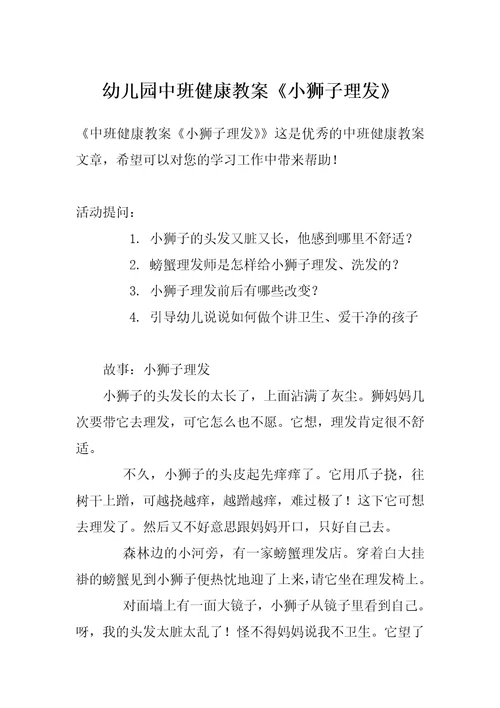 幼儿园中班健康教案《小狮子理发》

《中班健康教案《小狮子理发》》这是优秀的中班健康教案文章，希望可以对您的学习工作中带来帮助！

活动提问：

1. 小狮子的头发又脏又长，他感到哪里不舒适？
2. 螃蟹理发师是怎样给小狮子理发、洗发的？
3. 小狮子理发前后有哪些改变？
4. 引导幼儿说说如何做个讲卫生、爱干净的孩子

故事：小狮子理发

小狮子的头发长的太长了，上面沾满了灰尘。狮妈妈几次要带它去理发，可它怎么也不愿。它想，理发肯定很不舒适。

不久，小狮子的头皮起先痒痒了。它用爪子挠，往树干上蹭，可越挠越痒，越蹭越痒，难过极了！这下它可想去理发了。然后又不好意思跟妈妈开口，只好自己去。

森林边的小河旁，有一家螃蟹理发店。穿着白大挂褂的螃蟹见到小狮子便热忱地迎了上来，请它坐在理发椅上。

对面墙上有一面大镜子，小狮子从镜子里看到自己。呀，我的头发太脏太乱了！怪不得妈妈说我不卫生。它望了